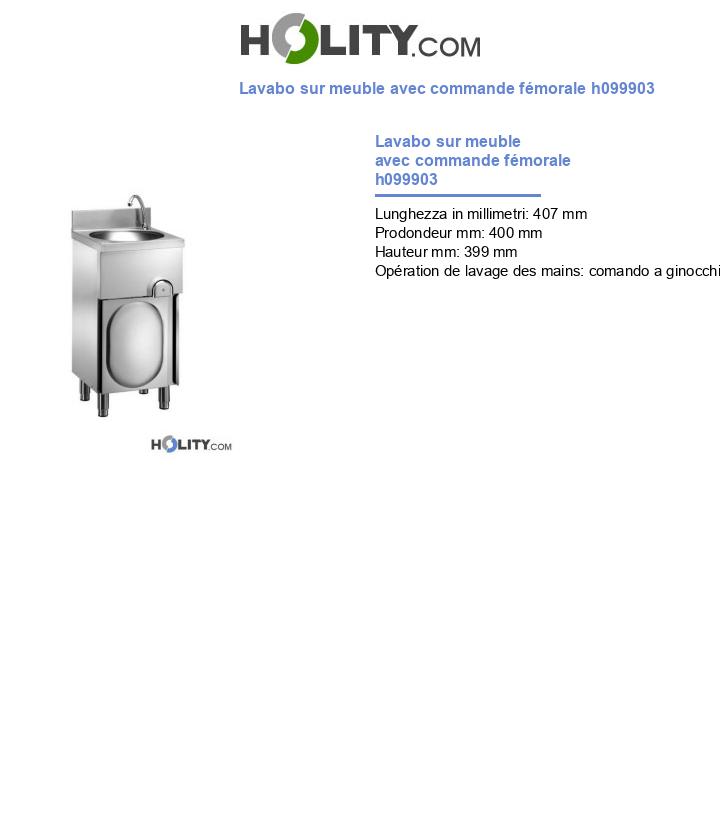 HOLITY.COM

Lavabo sur meuble avec commande fémorale h099903

Lavabo sur meuble avec commande fémorale h099903

Lunghezza in millimetri: 407 mm
Prodondeur mm: 400 mm
Hauteur mm: 399 mm
Opération de lavage des mains: comando a ginocchi

HOLITY.COM